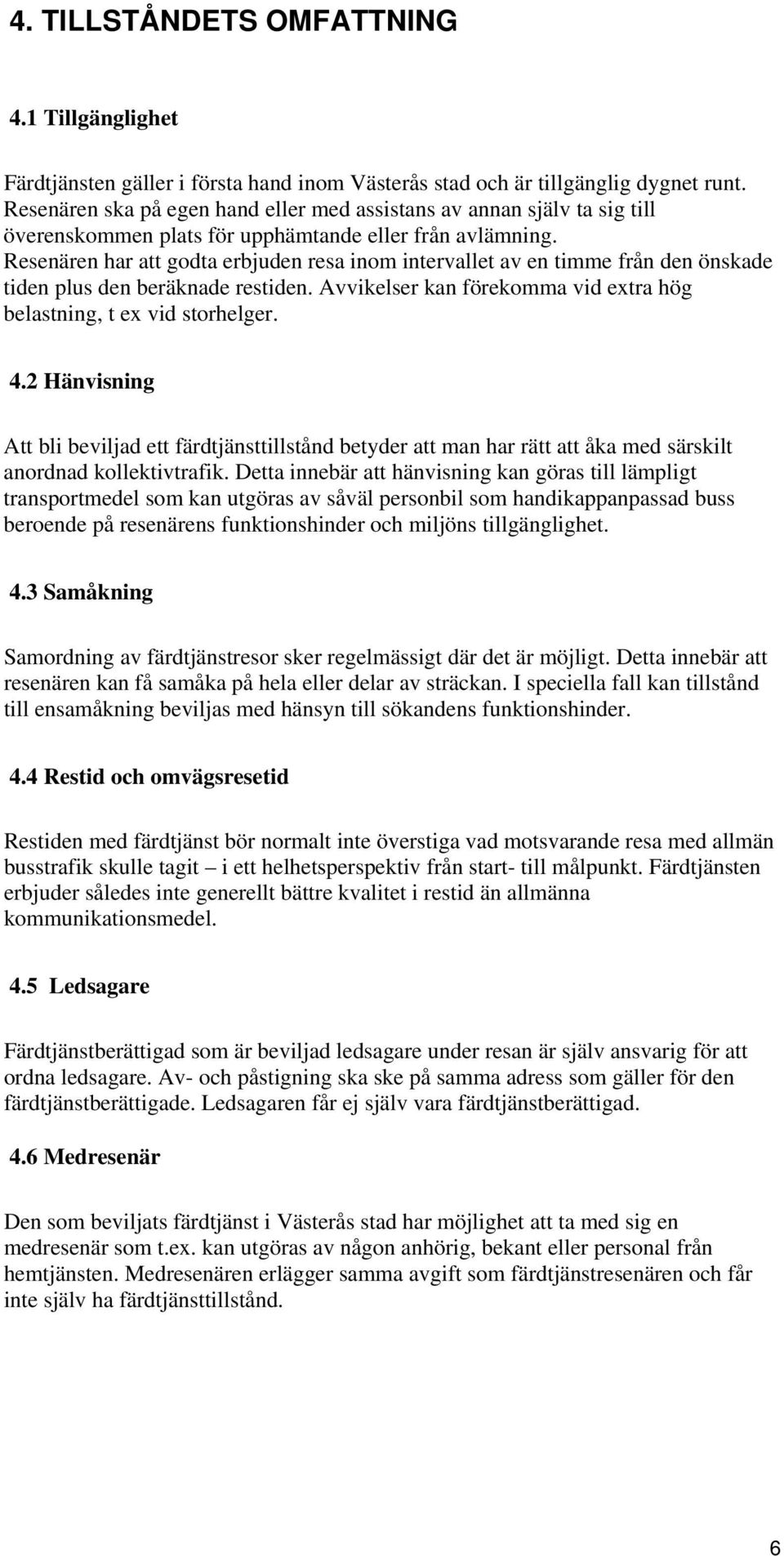 4. TILLSTÅNDETS OMFATTNING

4.1 Tillgänglighet

Färdtjänsten gäller i första hand inom Västerås stad och är tillgänglig dygnet runt. Resenären ska på egen hand eller med assistans av annan själv ta sig till överenskommen plats för upphämtande eller från avlämning. Resenären har att godta erbjuden resa inom intervallet av en timme från den önskade tiden plus den beräknade restiden. Avvikelser kan förekomma vid extra hög belastning, t ex vid storhelger.

4.2 Hänvisning

Att bli beviljad ett färdtjänsttillstånd betyder att man har rätt att åka med särskilt anordnad kollektivtrafik. Detta innebär att hänvisning kan göras till lämpligt transportmedel som kan utgöras av såväl personbil som handikappanpassad buss beroende på resenärens funktionshinder och miljöns tillgänglighet.

4.3 Samåkning

Samordning av färdtjänstresor sker regelmässigt där det är möjligt. Detta innebär att resenären kan få samåka på hela eller delar av sträckan. I speciella fall kan tillstånd till ensamåkning beviljas med hänsyn till sökandens funktionshinder.

4.4 Restid och omvägsresetid

Restiden med färdtjänst bör normalt inte överstiga vad motsvarande resa med allmän busstrafik skulle tagit – i ett helhetsperspektiv från start- till målpunkt. Färdtjänsten erbjuder således inte generellt bättre kvalitet i restid än allmänna kommunikationsmedel.

4.5 Ledsagare

Färdtjänstberättigad som är beviljad ledsagare under resan är själv ansvarig för att ordna ledsagare. Av- och påstigning ska ske på samma adress som gäller för den färdtjänstberättigade. Ledsagaren får ej själv vara färdtjänstberättigad.

4.6 Medresenär

Den som beviljats färdtjänst i Västerås stad har möjlighet att ta med sig en medresenär som t.ex. kan utgöras av någon anhörig, bekant eller personal från hemtjänsten. Medresenären erlägger samma avgift som färdtjänstresenären och får inte själv ha färdtjänsttillstånd.

6